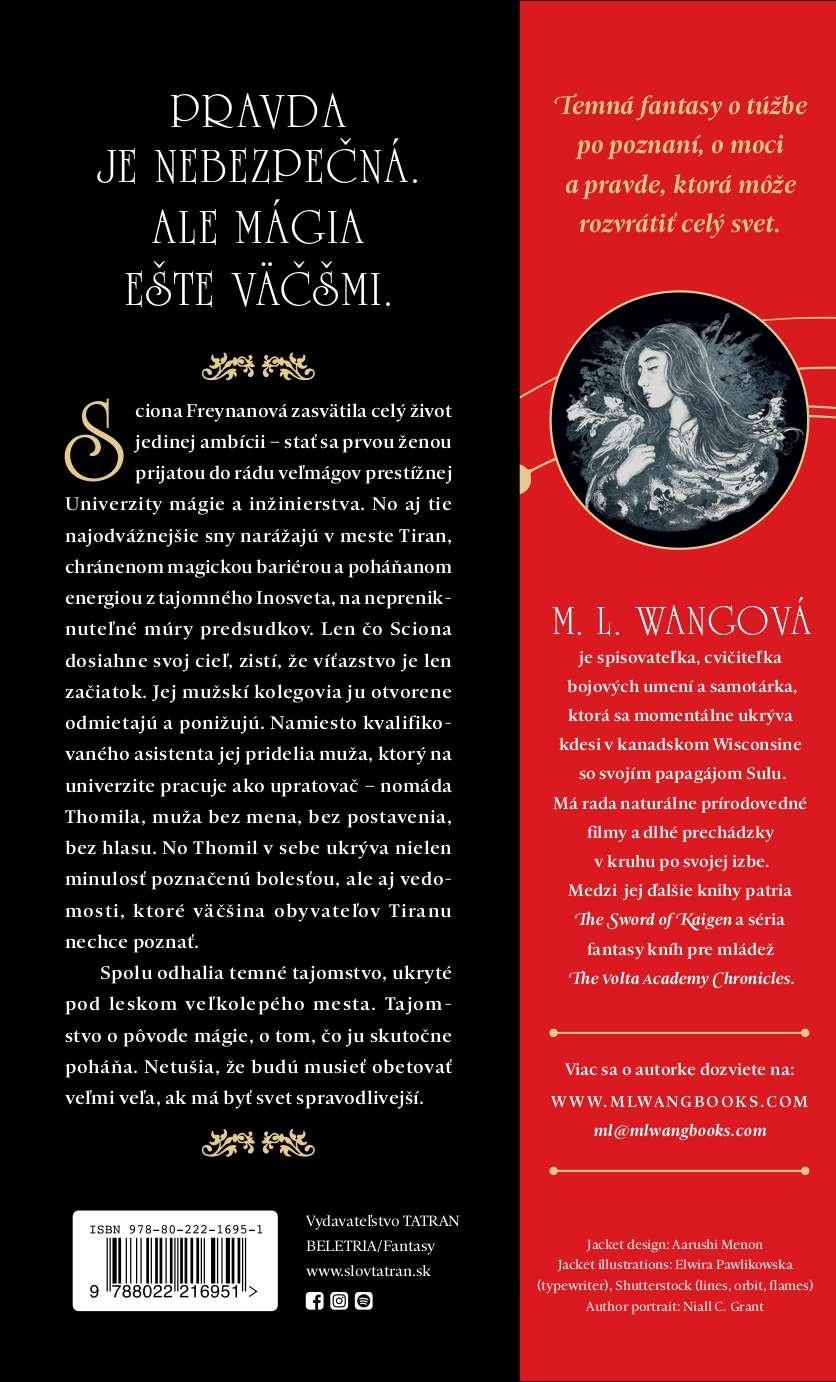 PRAVDA JE NEBEZPEČNÁ. ALE MÁGIA EŠTE VÄČŠMI.

Sciona Freynanová zasvätila celý život jedinej ambícii – stať sa prvou ženou prijatou do rádu veľmágov prestížnej Univerzity mágie a inžinierstva. No aj tie najodvážnejšie sny narážajú v meste Tiran, chránenom magickou bariérou a poháňanom energiou z tajomného Inosveta, na nepreniknuteľné múry predsudkov. Len čo Sciona dosiahne svoj cieľ, zistí, že víťazstvo je len začiatok. Jej mužskí kolegovia ju otvorene odmietajú a ponižujú. Namiesto kvalifikovaného asistenta jej pridelia muža, ktorý na univerzite pracuje ako upratovač – nomáda Thomila, muža bez mena, bez postavenia, bez hlasu. No Thomil v sebe ukrýva nielen minulosť poznačenú bolesťou, ale aj vedomosti, ktoré väčšina obyvateľov Tiranu nechce poznať.

Spolu odhalia temné tajomstvo, ukryté pod leskom veľkolepého mesta. Tajomstvo o pôvode mágie, o tom, čo ju skutočne poháňa. Netušia, že budú musieť obetovať veľmi veľa, ak má byť svet spravodlivejší.

ISBN 978-80-222-1695-1
9 788022 216951 >

Vydavateľstvo TATRAN
BELETRIA/Fantasy
www.slovtatran.sk

Temná fantasy o túžbe po poznaní, o moci a pravde, ktorá môže rozvrátiť celý svet.

M. L. WANGOVÁ
je spisovateľka, cvičiteľka bojových umení a samotárka, ktorá sa momentálne ukrýva kdesi v kanadskom Wisconsine so svojím papagájom Sulu. Má rada naturálne prírodovedné filmy a dlhé prechádzky v kruhu po svojej izbe. Medzi jej ďalšie knihy patria The Sword of Kaigen a séria fantasy kníh pre mládež The Volta Academy Chronicles.

Viac sa o autorke dozviete na:
WWW.MLWANGBOOKS.COM
ml@mlwangbooks.com

Jacket design: Aarushi Menon
Jacket illustrations: Elwira Pawlikowska (typewriter), Shutterstock (lines, orbit, flames)
Author portrait: Niall C. Grant